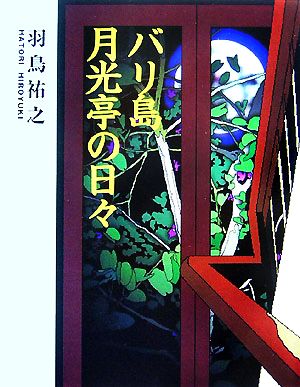 バリ島
月光亭の日々

羽鳥祐之
HATORI HIROYUKI